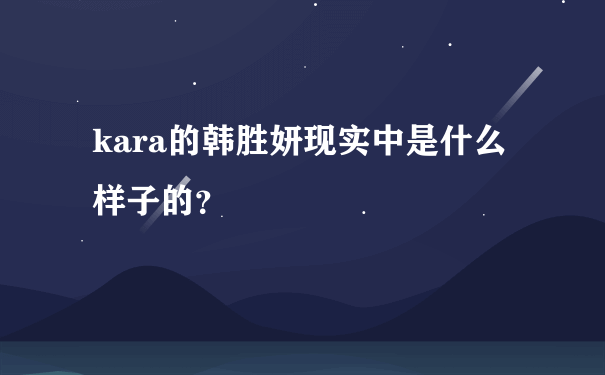 kara的韩胜妍现实中是什么样子的？